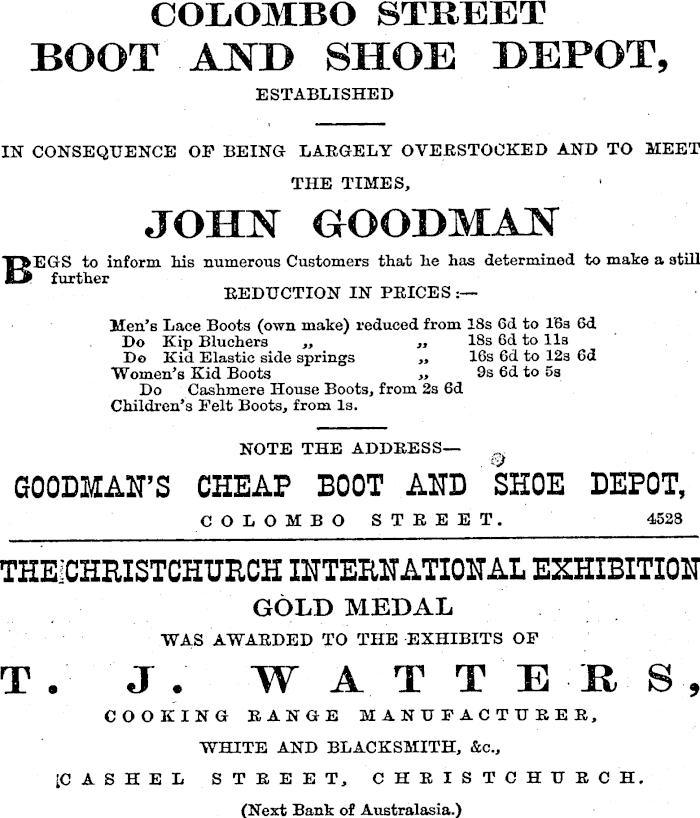 COLOMBO STREET
BOOT AND SHOE DEPOT,
ESTABLISHED

IN CONSEQUENCE OF BEING LARGELY OVERSTOCKED AND TO MEET THE TIMES,

JOHN GOODMAN

BEGS to inform his numerous Customers that he has determined to make a still further

REDUCTION IN PRICES:—

Men's Lace Boots (own make) reduced from 18s 6d to 16s 6d
Do Kip Bluchers „ „ 18s 6d to 11s
Do Kid Elastic side springs „ 16s 6d to 12s 6d
Women's Kid Boots „ 9s 6d to 5s
Do Cashmere House Boots, from 2s 6d
Children's Felt Boots, from 1s.

NOTE THE ADDRESS—

GOODMAN'S CHEAP BOOT AND SHOE DEPOT,
COLOMBO STREET. 4528

THE CHRISTCHURCH INTERNATIONAL EXHIBITION
GOLD MEDAL
WAS AWARDED TO THE EXHIBITS OF

T. J. WATTERS,
COOKING RANGE MANUFACTURER,
WHITE AND BLACKSMITH, &c.,
CASHEL STREET, CHRISTCHURCH.
(Next Bank of Australasia.)